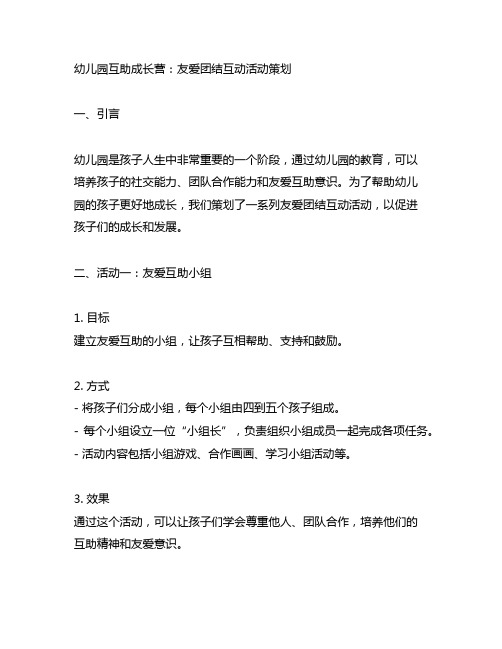 幼儿园互助成长营：友爱团结互动活动策划

一、引言

幼儿园是孩子人生中非常重要的一个阶段，通过幼儿园的教育，可以培养孩子的社交能力、团队合作能力和友爱互助意识。为了帮助幼儿园的孩子更好地成长，我们策划了一系列友爱团结互动活动，以促进孩子们的成长和发展。

二、活动一：友爱互助小组

1. 目标
建立友爱互助的小组，让孩子互相帮助、支持和鼓励。

2. 方式
- 将孩子们分成小组，每个小组由四到五个孩子组成。
- 每个小组设立一位“小组长”，负责组织小组成员一起完成各项任务。
- 活动内容包括小组游戏、合作画画、学习小组活动等。

3. 效果
通过这个活动，可以让孩子们学会尊重他人、团队合作，培养他们的互助精神和友爱意识。